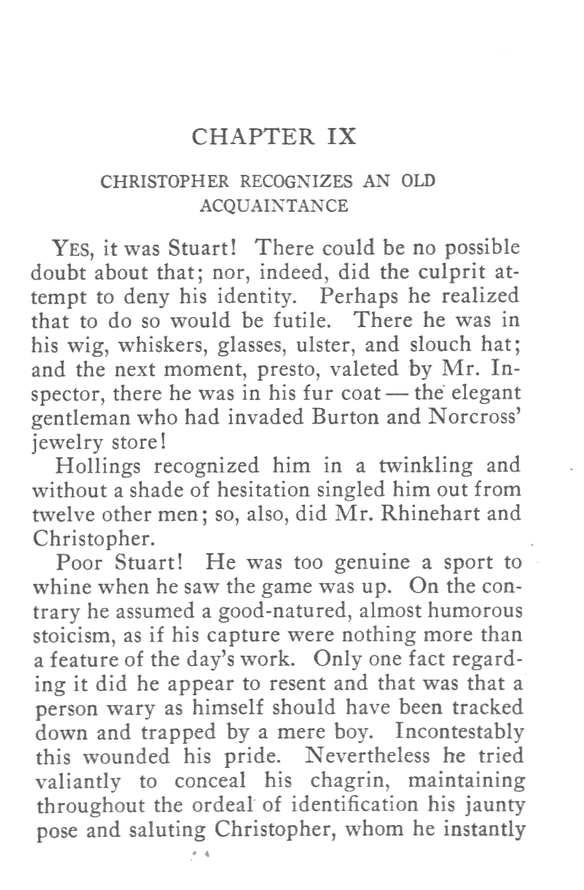 CHAPTER IX

CHRISTOPHER RECOGNIZES AN OLD ACQUAINTANCE

YES, it was Stuart! There could be no possible doubt about that; nor, indeed, did the culprit attempt to deny his identity. Perhaps he realized that to do so would be futile. There he was in his wig, whiskers, glasses, ulster, and slouch hat; and the next moment, presto, valeted by Mr. Inspector, there he was in his fur coat — the elegant gentleman who had invaded Burton and Norcross' jewelry store!

Hollings recognized him in a twinkling and without a shade of hesitation singled him out from twelve other men; so, also, did Mr. Rhinehart and Christopher.

Poor Stuart! He was too genuine a sport to whine when he saw the game was up. On the contrary he assumed a good-natured, almost humorous stoicism, as if his capture were nothing more than a feature of the day's work. Only one fact regarding it did he appear to resent and that was that a person wary as himself should have been tracked down and trapped by a mere boy. Incontestably this wounded his pride. Nevertheless he tried valiantly to conceal his chagrin, maintaining throughout the ordeal of identification his jaunty pose and saluting Christopher, whom he instantly